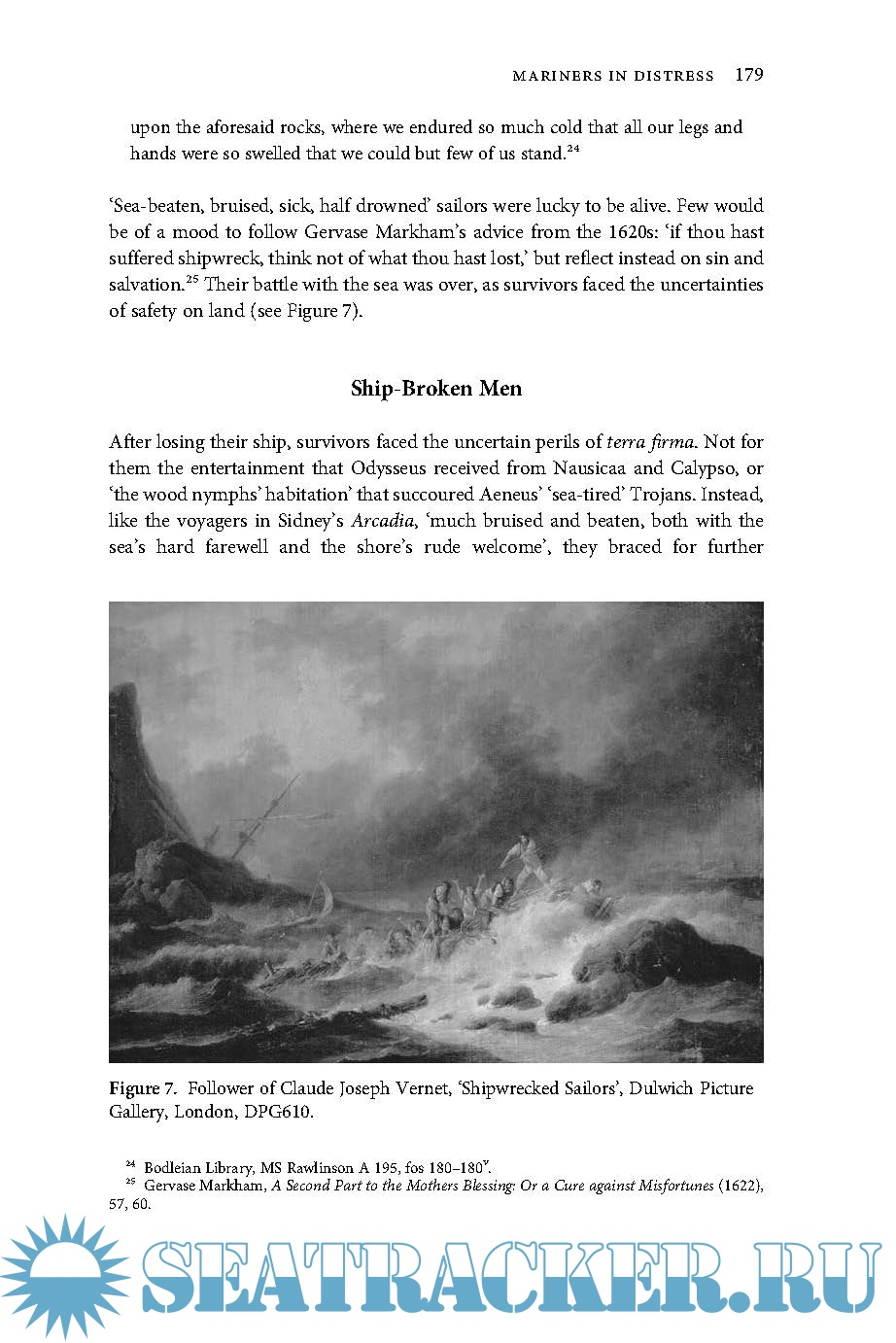 MARINERS IN DISTRESS 179

upon the aforesaid rocks, where we endured so much cold that all our legs and hands were so swelled that we could but few of us stand.$^{24}$

'Sea-beaten, bruised, sick, half drowned' sailors were lucky to be alive. Few would be of a mood to follow Gervase Markham's advice from the 1620s: 'if thou hast suffered shipwreck, think not of what thou hast lost,' but reflect instead on sin and salvation.$^{25}$ Their battle with the sea was over, as survivors faced the uncertainties of safety on land (see Figure 7).

Ship-Broken Men

After losing their ship, survivors faced the uncertain perils of terra firma. Not for them the entertainment that Odysseus received from Nausicaa and Calypso, or 'the wood nymphs' habitation' that succoured Aeneus' 'sea-tired' Trojans. Instead, like the voyagers in Sidney's Arcadia, 'much bruised and beaten, both with the sea's hard farewell and the shore's rude welcome', they braced for further

Figure 7. Follower of Claude Joseph Vernet, 'Shipwrecked Sailors', Dulwich Picture Gallery, London, DPG610.

$^{24}$ Bodleian Library, MS Rawlinson A 195, fos 180–180$^{v}$.
$^{25}$ Gervase Markham, A Second Part to the Mothers Blessing: Or a Cure against Misfortunes (1622), 57, 60.

SEATRACKER.RU